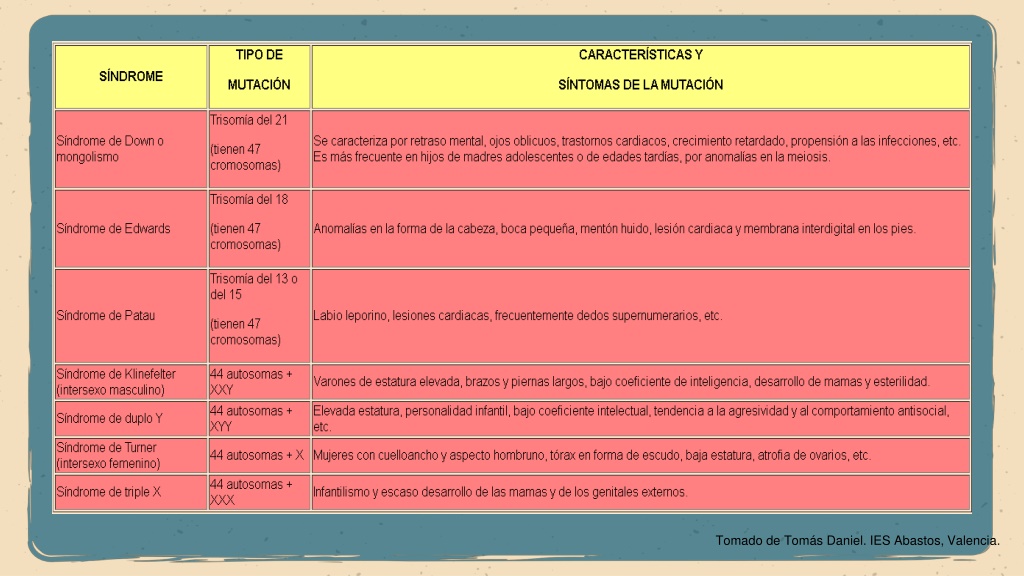 | SÍNDROME | TIPO DE MUTACIÓN | CARACTERÍSTICAS Y SÍNTOMAS DE LA MUTACIÓN |
|---|---|---|
| Síndrome de Down o mongolismo | Trisomía del 21 (tienen 47 cromosomas) | Se caracteriza por retraso mental, ojos oblicuos, trastornos cardiacos, crecimiento retardado, propensión a las infecciones, etc. Es más frecuente en hijos de madres adolescentes o de edades tardías, por anomalías en la meiosis. |
| Síndrome de Edwards | Trisomía del 18 (tienen 47 cromosomas) | Anomalías en la forma de la cabeza, boca pequeña, mentón huido, lesión cardiaca y membrana interdigital en los pies. |
| Síndrome de Patau | Trisomía del 13 o del 15 (tienen 47 cromosomas) | Labio leporino, lesiones cardiacas, frecuentemente dedos supernumerarios, etc. |
| Síndrome de Klinefelter (intersexo masculino) | 44 autosomas + XXY | Varones de estatura elevada, brazos y piernas largos, bajo coeficiente de inteligencia, desarrollo de mamas y esterilidad. |
| Síndrome de duplo Y | 44 autosomas + XYY | Elevada estatura, personalidad infantil, bajo coeficiente intelectual, tendencia a la agresividad y al comportamiento antisocial, etc. |
| Síndrome de Turner (intersexo femenino) | 44 autosomas + X | Mujeres con cuelloancho y aspecto hombruno, tórax en forma de escudo, baja estatura, atrofia de ovarios, etc. |
| Síndrome de triple X | 44 autosomas + XXX | Infantilismo y escaso desarrollo de las mamas y de los genitales externos. |

Tomado de Tomás Daniel. IES Abastos, Valencia.